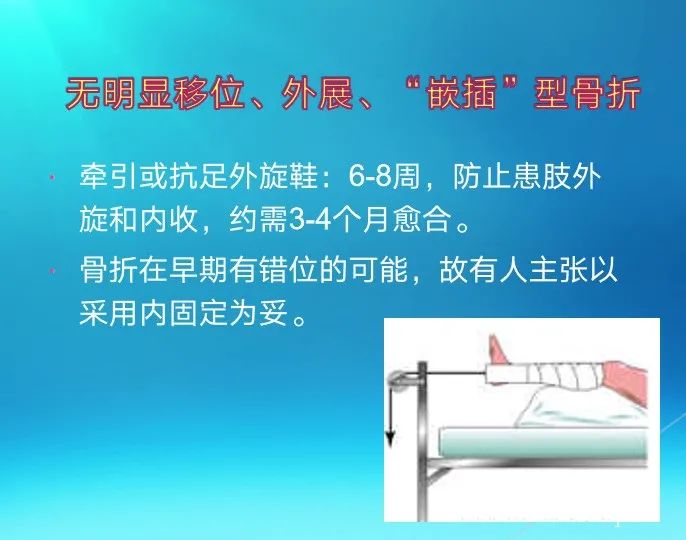 无明显移位、外展、“嵌插”型骨折

· 牵引或抗足外旋鞋：6-8周，防止患肢外旋和内收，约需3-4个月愈合。

· 骨折在早期有错位的可能，故有人主张以采用内固定为妥。